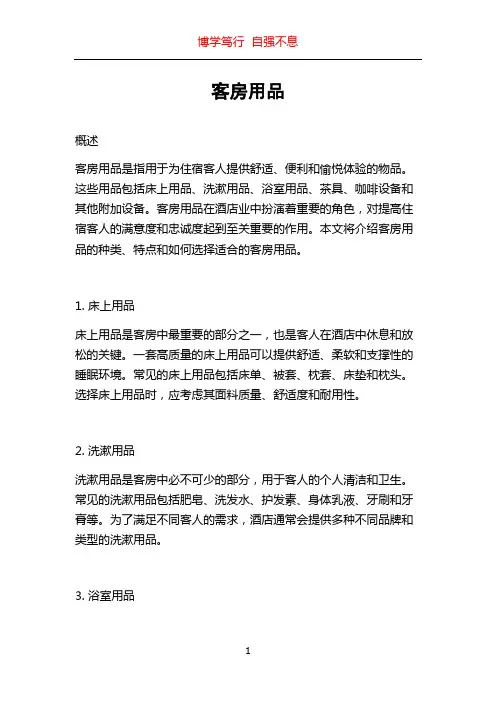 博学笃行 自强不息

客房用品

概述

客房用品是指用于为住宿客人提供舒适、便利和愉悦体验的物品。这些用品包括床上用品、洗漱用品、浴室用品、茶具、咖啡设备和其他附加设备。客房用品在酒店业中扮演着重要的角色，对提高住宿客人的满意度和忠诚度起到至关重要的作用。本文将介绍客房用品的种类、特点和如何选择适合的客房用品。

1. 床上用品

床上用品是客房中最重要的部分之一，也是客人在酒店中休息和放松的关键。一套高质量的床上用品可以提供舒适、柔软和支撑性的睡眠环境。常见的床上用品包括床单、被套、枕套、床垫和枕头。选择床上用品时，应考虑其面料质量、舒适度和耐用性。

2. 洗漱用品

洗漱用品是客房中必不可少的部分，用于客人的个人清洁和卫生。常见的洗漱用品包括肥皂、洗发水、护发素、身体乳液、牙刷和牙膏等。为了满足不同客人的需求，酒店通常会提供多种不同品牌和类型的洗漱用品。

3. 浴室用品

1